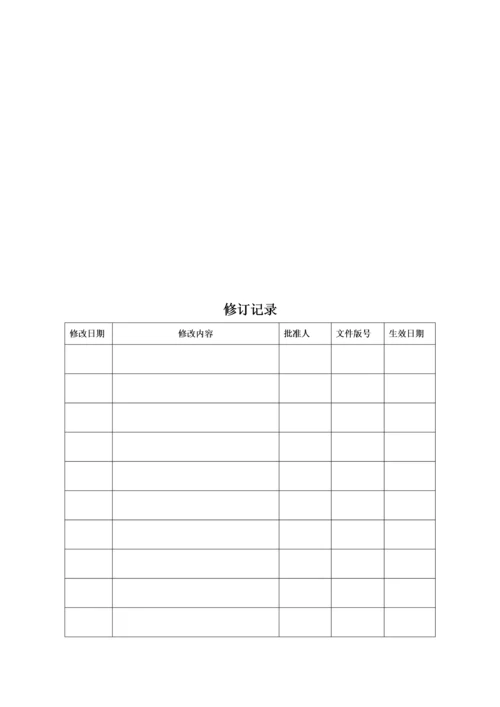 修订记录

| 修改日期 | 修改内容 | 批准人 | 文件版号 | 生效日期 |
|---|---|---|---|---|
| | | | | |
| | | | | |
| | | | | |
| | | | | |
| | | | | |
| | | | | |
| | | | | |
| | | | | |
| | | | | |
| | | | | |